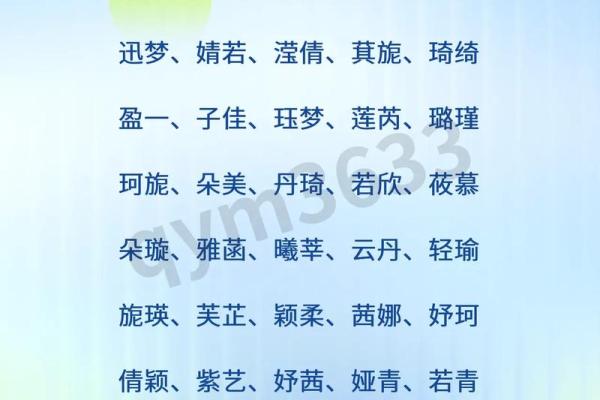 迅梦、婧若、滢倩、萁旎、琦绮

盈一、子佳、珏梦、莲芮、璐瑾

珂旎、朵美、丹琦、若欣、莜慕

朵璇、雅菡、曦莘、云丹、轻瑜

旎瑛、芙芷、颖柔、茜娜、妤珂

倩颖、紫艺、妤茜、娅青、若青

qym3633